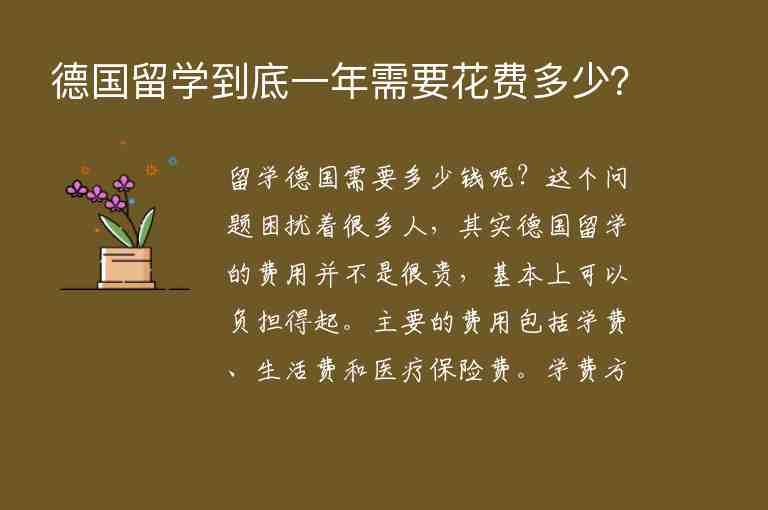 德国留学到底一年需要花费多少?

留学德国需要多少钱呢?这个问题困扰着很多人,其实德国留学的费用并不是很贵,基本上可以负担得起。主要的费用包括学费、生活费和医疗保险费。学费方